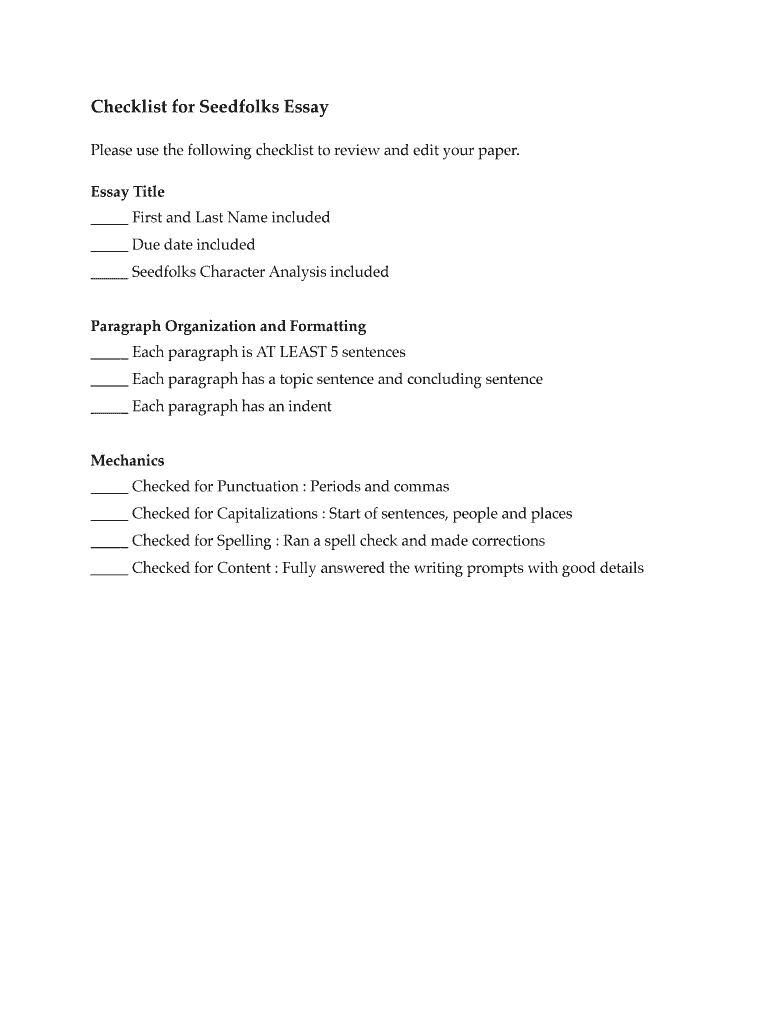 Checklist for Seedfolks Essay

Please use the following checklist to review and edit your paper.

Essay Title
_____ First and Last Name included
_____ Due date included
_____ Seedfolks Character Analysis included

Paragraph Organization and Formatting
_____ Each paragraph is AT LEAST 5 sentences
_____ Each paragraph has a topic sentence and concluding sentence
_____ Each paragraph has an indent

Mechanics
_____ Checked for Punctuation : Periods and commas
_____ Checked for Capitalizations : Start of sentences, people and places
_____ Checked for Spelling : Ran a spell check and made corrections
_____ Checked for Content : Fully answered the writing prompts with good details